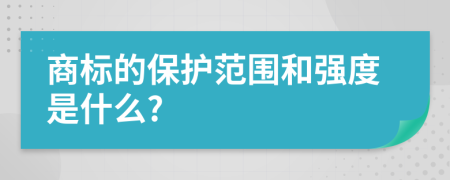 商标的保护范围和强度是什么?